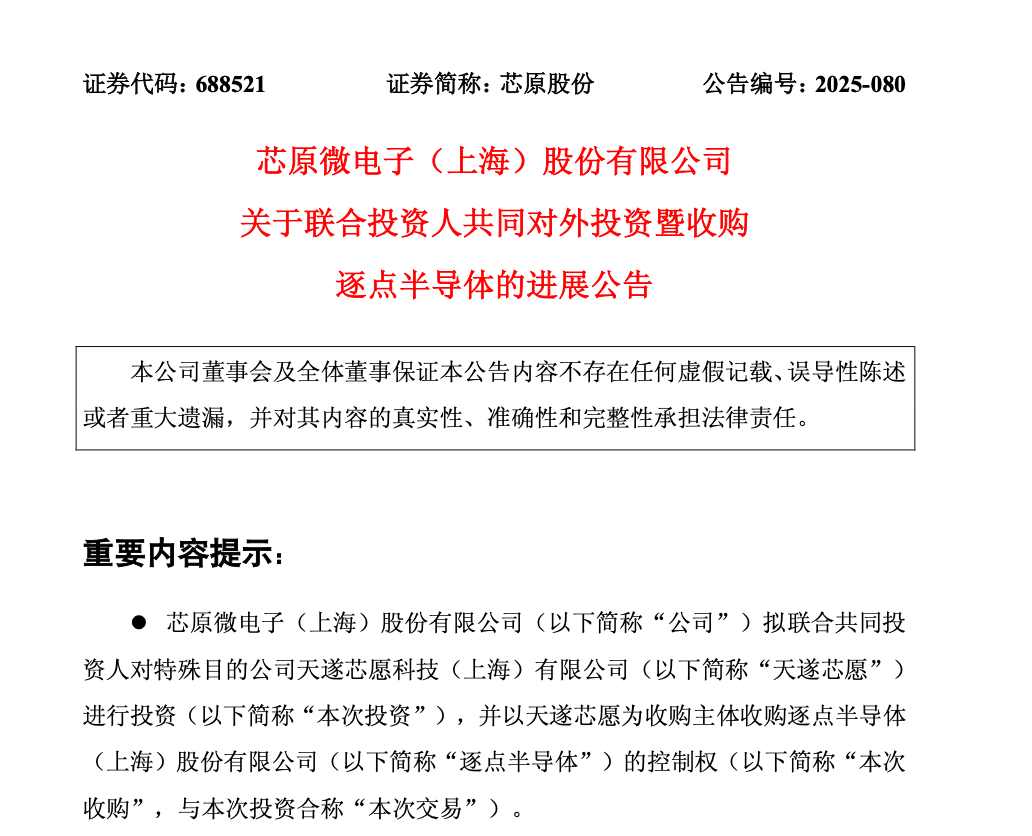 证券代码：688521　　证券简称：芯原股份　　公告编号：2025-080

芯原微电子（上海）股份有限公司

关于联合投资人共同对外投资暨收购

逐点半导体的进展公告

本公司董事会及全体董事保证本公告内容不存在任何虚假记载、误导性陈述或者重大遗漏，并对其内容的真实性、准确性和完整性承担法律责任。

重要内容提示：

● 芯原微电子（上海）股份有限公司（以下简称“公司”）拟联合共同投资人对特殊目的公司天遂芯愿科技（上海）有限公司（以下简称“天遂芯愿”）进行投资（以下简称“本次投资”），并以天遂芯愿为收购主体收购逐点半导体（上海）股份有限公司（以下简称“逐点半导体”）的控制权（以下简称“本次收购”，与本次投资合称“本次交易”）。